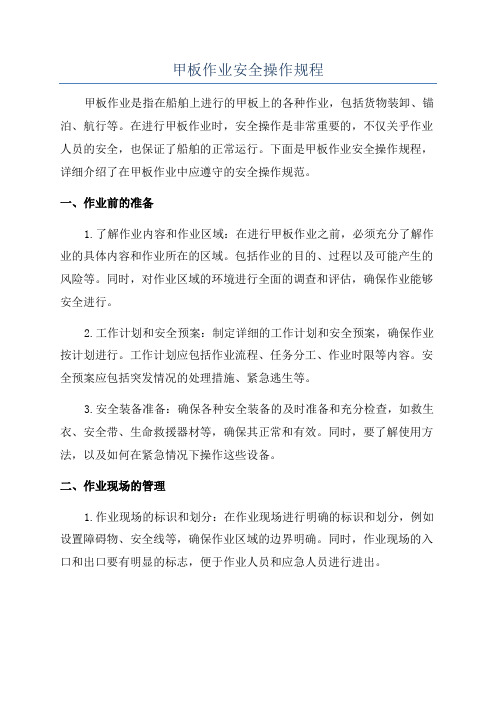 甲板作业安全操作规程

甲板作业是指在船舶上进行的甲板上的各种作业，包括货物装卸、锚泊、航行等。在进行甲板作业时，安全操作是非常重要的，不仅关乎作业人员的安全，也保证了船舶的正常运行。下面是甲板作业安全操作规程，详细介绍了在甲板作业中应遵守的安全操作规范。

一、作业前的准备

1.了解作业内容和作业区域：在进行甲板作业之前，必须充分了解作业的具体内容和作业所在的区域。包括作业的目的、过程以及可能产生的风险等。同时，对作业区域的环境进行全面的调查和评估，确保作业能够安全进行。

2.工作计划和安全预案：制定详细的工作计划和安全预案，确保作业按计划进行。工作计划应包括作业流程、任务分工、作业时限等内容。安全预案应包括突发情况的处理措施、紧急逃生等。

3.安全装备准备：确保各种安全装备的及时准备和充分检查，如救生衣、安全带、生命救援器材等，确保其正常和有效。同时，要了解使用方法，以及如何在紧急情况下操作这些设备。

二、作业现场的管理

1.作业现场的标识和划分：在作业现场进行明确的标识和划分，例如设置障碍物、安全线等，确保作业区域的边界明确。同时，作业现场的入口和出口要有明显的标志，便于作业人员和应急人员进行进出。